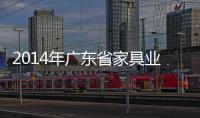 2014年广东省家具业